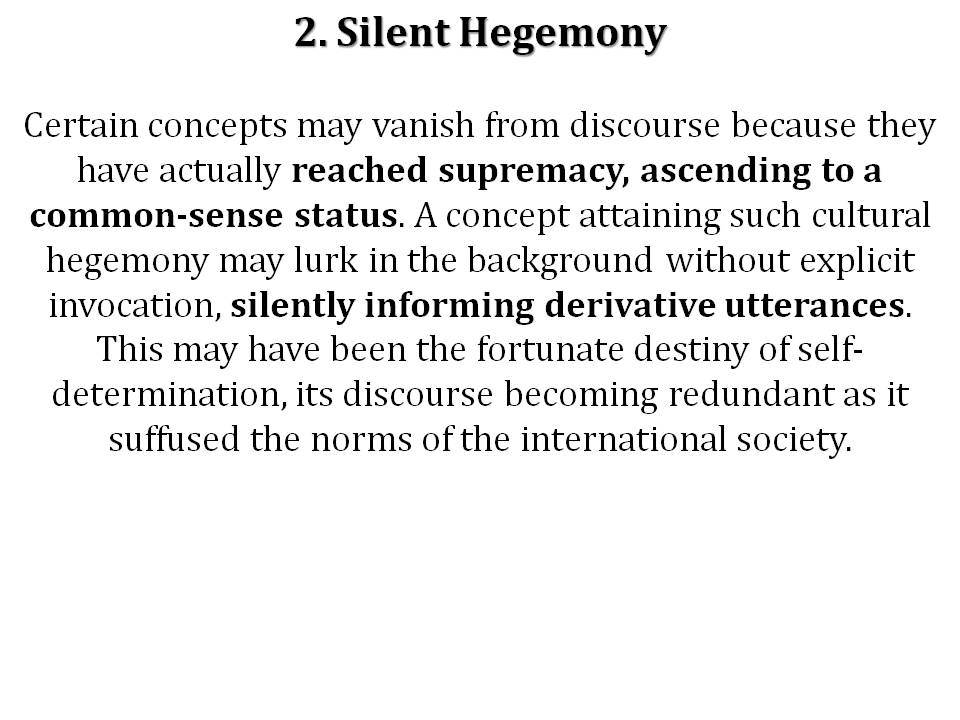 2. Silent Hegemony

Certain concepts may vanish from discourse because they have actually reached supremacy, ascending to a common-sense status. A concept attaining such cultural hegemony may lurk in the background without explicit invocation, silently informing derivative utterances. This may have been the fortunate destiny of self-determination, its discourse becoming redundant as it suffused the norms of the international society.